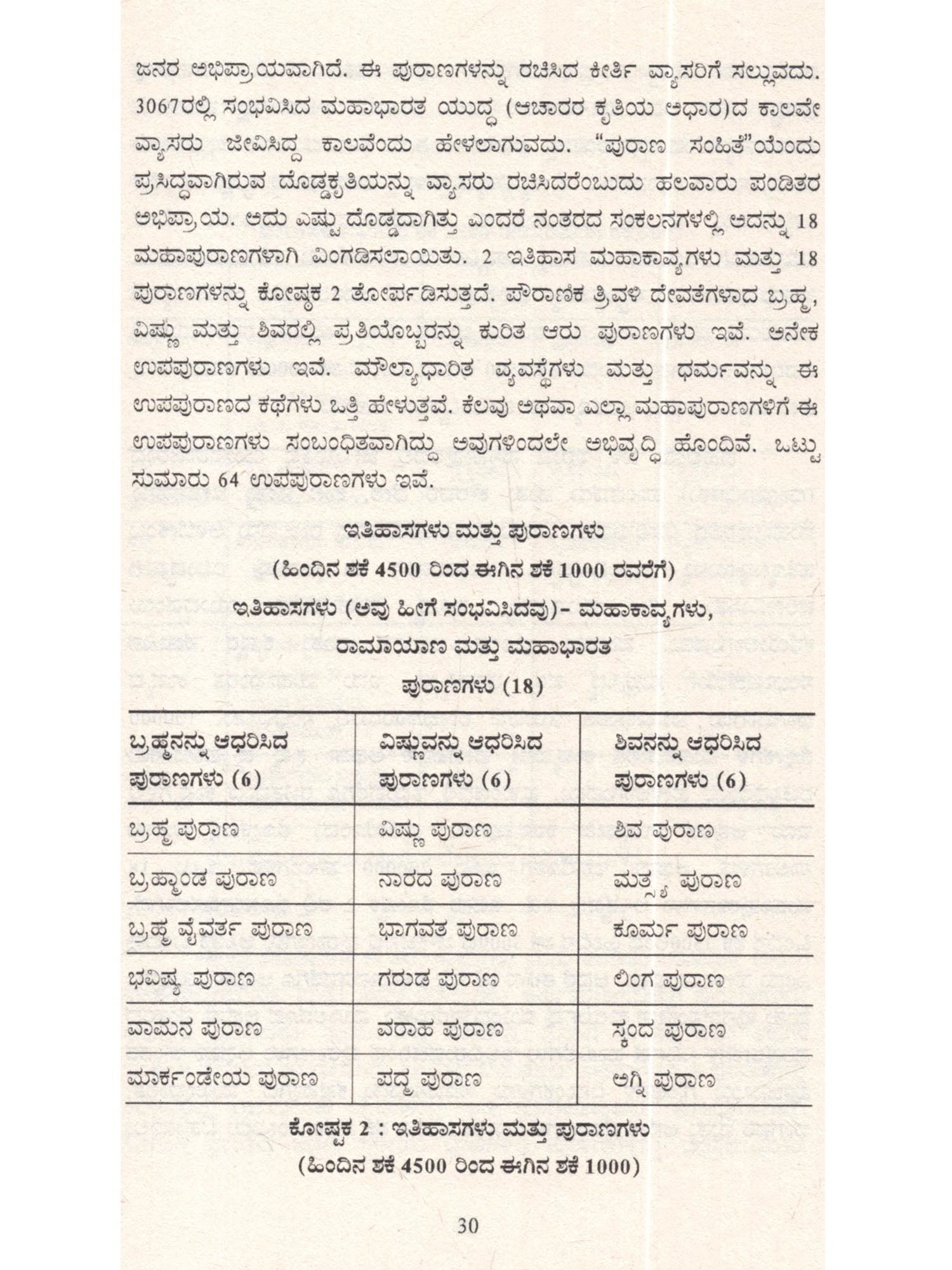 ಜನರ ಅಭಿಪ್ರಾಯವಾಗಿದೆ. ಈ ಪುರಾಣಗಳನ್ನು ರಚಿಸಿದ ಕೀರ್ತಿ ವ್ಯಾಸರಿಗೆ ಸಲ್ಲುವದು. 3067ರಲ್ಲಿ ಸಂಭವಿಸಿದ ಮಹಾಭಾರತ ಯುದ್ಧ (ಆಚಾರರ ಕೃತಿಯ ಆಧಾರ)ದ ಕಾಲವೇ ವ್ಯಾಸರು ಜೀವಿಸಿದ್ದ ಕಾಲವೆಂದು ಹೇಳಲಾಗುವದು. "ಪುರಾಣ ಸಂಹಿತೆ"ಯೆಂದು ಪ್ರಸಿದ್ಧವಾಗಿರುವ ದೊಡ್ಡಕೃತಿಯನ್ನು ವ್ಯಾಸರು ರಚಿಸಿದರೆಂಬುದು ಹಲವಾರು ಪಂಡಿತರ ಅಭಿಪ್ರಾಯ. ಅದು ಎಷ್ಟು ದೊಡ್ಡದಾಗಿತ್ತು ಎಂದರೆ ನಂತರದ ಸಂಕಲನಗಳಲ್ಲಿ ಅದನ್ನು 18 ಮಹಾಪುರಾಣಗಳಾಗಿ ವಿಂಗಡಿಸಲಾಯಿತು. 2 ಇತಿಹಾಸ ಮಹಾಕಾವ್ಯಗಳು ಮತ್ತು 18 ಪುರಾಣಗಳನ್ನು ಕೋಷ್ಟಕ 2 ತೋರ್ಪಡಿಸುತ್ತದೆ. ಪೌರಾಣಿಕ ತ್ರಿವಳಿ ದೇವತೆಗಳಾದ ಬ್ರಹ್ಮ, ವಿಷ್ಣು ಮತ್ತು ಶಿವರಲ್ಲಿ ಪ್ರತಿಯೊಬ್ಬರನ್ನು ಕುರಿತ ಆರು ಪುರಾಣಗಳು ಇವೆ. ಅನೇಕ ಉಪಪುರಾಣಗಳು ಇವೆ. ಮೌಲ್ಯಾಧಾರಿತ ವ್ಯವಸ್ಥೆಗಳು ಮತ್ತು ಧರ್ಮವನ್ನು ಈ ಉಪಪುರಾಣದ ಕಥೆಗಳು ಒತ್ತಿ ಹೇಳುತ್ತವೆ. ಕೆಲವು ಅಥವಾ ಎಲ್ಲಾ ಮಹಾಪುರಾಣಗಳಿಗೆ ಈ ಉಪಪುರಾಣಗಳು ಸಂಬಂಧಿತವಾಗಿದ್ದು ಅವುಗಳಿಂದಲೇ ಅಭಿವೃದ್ಧಿ ಹೊಂದಿವೆ. ಒಟ್ಟು ಸುಮಾರು 64 ಉಪಪುರಾಣಗಳು ಇವೆ.

ಇತಿಹಾಸಗಳು ಮತ್ತು ಪುರಾಣಗಳು
(ಹಿಂದಿನ ಶಕೆ 4500 ರಿಂದ ಈಗಿನ ಶಕೆ 1000 ರವರೆಗೆ)
ಇತಿಹಾಸಗಳು (ಅವು ಹೀಗೆ ಸಂಭವಿಸಿದವು)- ಮಹಾಕಾವ್ಯಗಳು, ರಾಮಾಯಾಣ ಮತ್ತು ಮಹಾಭಾರತ
ಪುರಾಣಗಳು (18)

| ಬ್ರಹ್ಮನನ್ನು ಆಧರಿಸಿದ ಪುರಾಣಗಳು (6) | ವಿಷ್ಣುವನ್ನು ಆಧರಿಸಿದ ಪುರಾಣಗಳು (6) | ಶಿವನನ್ನು ಆಧರಿಸಿದ ಪುರಾಣಗಳು (6) |
|---|---|---|
| ಬ್ರಹ್ಮ ಪುರಾಣ | ವಿಷ್ಣು ಪುರಾಣ | ಶಿವ ಪುರಾಣ |
| ಬ್ರಹ್ಮಾಂಡ ಪುರಾಣ | ನಾರದ ಪುರಾಣ | ಮತ್ಸ್ಯ ಪುರಾಣ |
| ಬ್ರಹ್ಮ ವೈವರ್ತ ಪುರಾಣ | ಭಾಗವತ ಪುರಾಣ | ಕೂರ್ಮ ಪುರಾಣ |
| ಭವಿಷ್ಯ ಪುರಾಣ | ಗರುಡ ಪುರಾಣ | ಲಿಂಗ ಪುರಾಣ |
| ವಾಮನ ಪುರಾಣ | ವರಾಹ ಪುರಾಣ | ಸ್ಕಂದ ಪುರಾಣ |
| ಮಾರ್ಕಂಡೇಯ ಪುರಾಣ | ಪದ್ಮ ಪುರಾಣ | ಅಗ್ನಿ ಪುರಾಣ |

ಕೋಷ್ಟಕ 2 : ಇತಿಹಾಸಗಳು ಮತ್ತು ಪುರಾಣಗಳು
(ಹಿಂದಿನ ಶಕೆ 4500 ರಿಂದ ಈಗಿನ ಶಕೆ 1000)

30